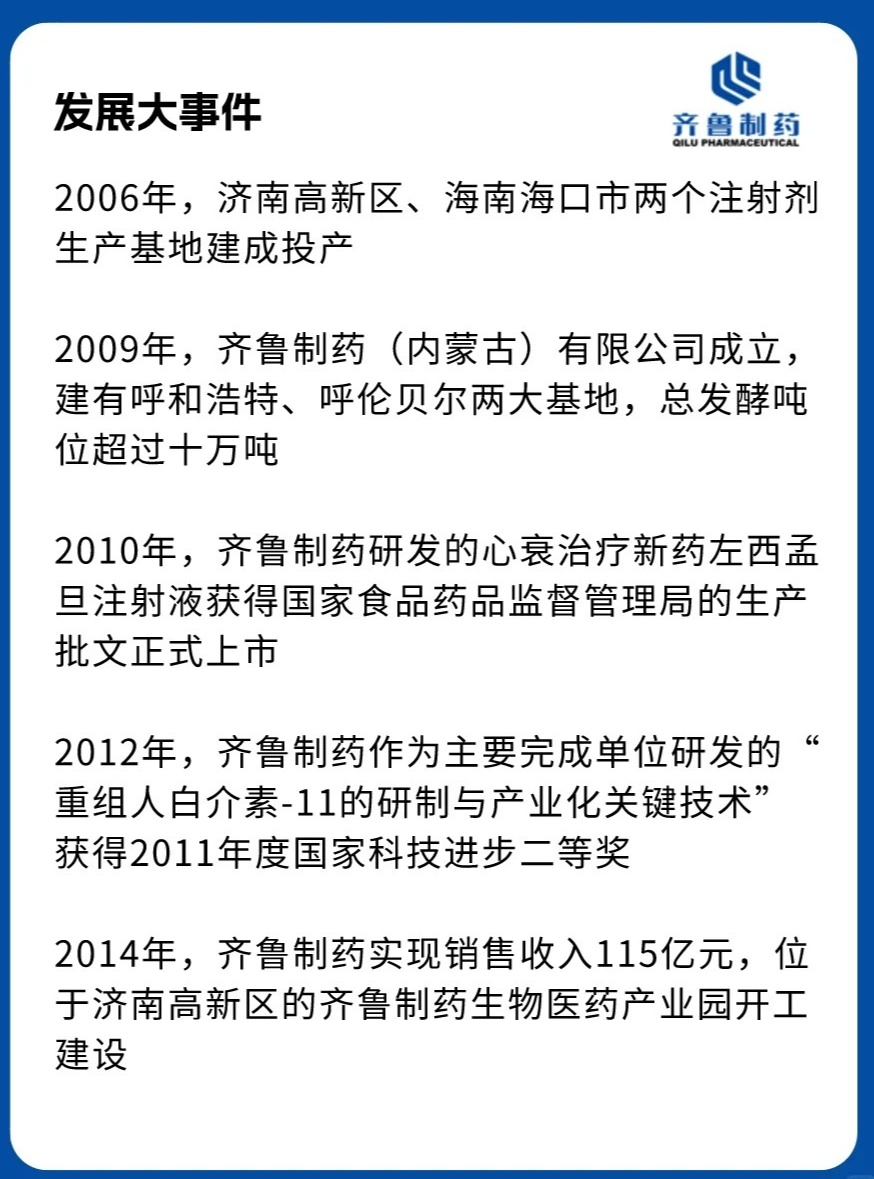 发展大事件

齐鲁制药
QILU PHARMACEUTICAL

2006年，济南高新区、海南海口市两个注射剂生产基地建成投产

2009年，齐鲁制药（内蒙古）有限公司成立，建有呼和浩特、呼伦贝尔两大基地，总发酵吨位超过十万吨

2010年，齐鲁制药研发的心衰治疗新药左西孟旦注射液获得国家食品药品监督管理局的生产批文正式上市

2012年，齐鲁制药作为主要完成单位研发的“重组人白介素-11的研制与产业化关键技术”获得2011年度国家科技进步二等奖

2014年，齐鲁制药实现销售收入115亿元，位于济南高新区的齐鲁制药生物医药产业园开工建设